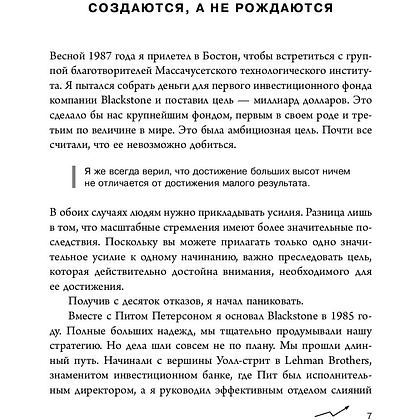 СОЗДАЮТСЯ, А НЕ РОЖДАЮТСЯ

Весной 1987 года я прилетел в Бостон, чтобы встретиться с группой благотворителей Массачусетского технологического института. Я пытался собрать деньги для первого инвестиционного фонда компании Blackstone и поставил цель — миллиард долларов. Это сделало бы нас крупнейшим фондом, первым в своем роде и третьим по величине в мире. Это была амбициозная цель. Почти все считали, что ее невозможно добиться.

Я же всегда верил, что достижение больших высот ничем не отличается от достижения малого результата.

В обоих случаях людям нужно прикладывать усилия. Разница лишь в том, что масштабные стремления имеют более значительные последствия. Поскольку вы можете прилагать только одно значительное усилие к одному начинанию, важно преследовать цель, которая действительно достойна внимания, необходимого для ее достижения.

Получив с десяток отказов, я начал паниковать.

Вместе с Питом Петерсоном я основал Blackstone в 1985 году. Полные больших надежд, мы тщательно продумывали нашу стратегию. Но дела шли совсем не по плану. Мы прошли длинный путь. Начинали с вершины Уолл-стрит в Lehman Brothers, знаменитом инвестиционном банке, где Пит был исполнительным директором, а я руководил эффективным отделом слияний

7